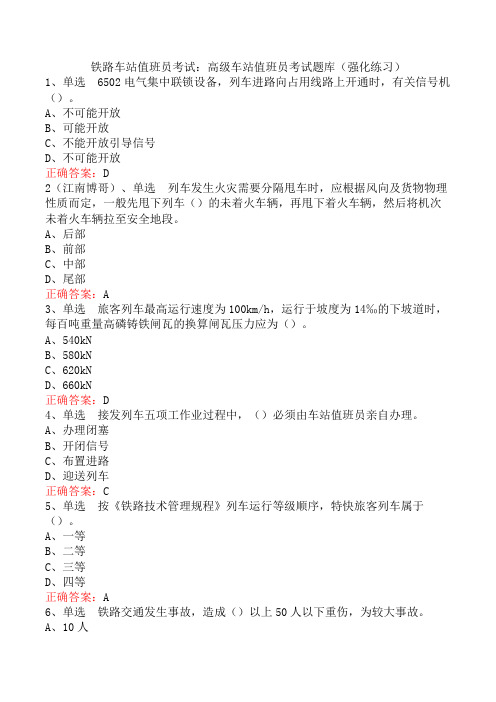 铁路车站值班员考试：高级车站值班员考试题库（强化练习）

1、单选　6502电气集中联锁设备，列车进路向占用线路上开通时，有关信号机（）。
A、不可能开放
B、可能开放
C、不能开放引导信号
D、不可能开放
正确答案：D

2（江南博哥）、单选　列车发生火灾需要分隔甩车时，应根据风向及货物物理性质而定，一般先甩下列车（）的未着火车辆，再甩下着火车辆，然后将机次未着火车辆拉至安全地段。
A、后部
B、前部
C、中部
D、尾部
正确答案：A

3、单选　旅客列车最高运行速度为100km/h，运行于坡度为14‰的下坡道时，每百吨重量高磷铸铁闸瓦的换算闸瓦压力应为（）。
A、540kN
B、580kN
C、620kN
D、660kN
正确答案：D

4、单选　接发列车五项工作业过程中，（）必须由车站值班员亲自办理。
A、办理闭塞
B、开闭信号
C、布置进路
D、迎送列车
正确答案：C

5、单选　按《铁路技术管理规程》列车运行等级顺序，特快旅客列车属于（）。
A、一等
B、二等
C、三等
D、四等
正确答案：A

6、单选　铁路交通发生事故，造成（）以上50人以下重伤，为较大事故。
A、10人